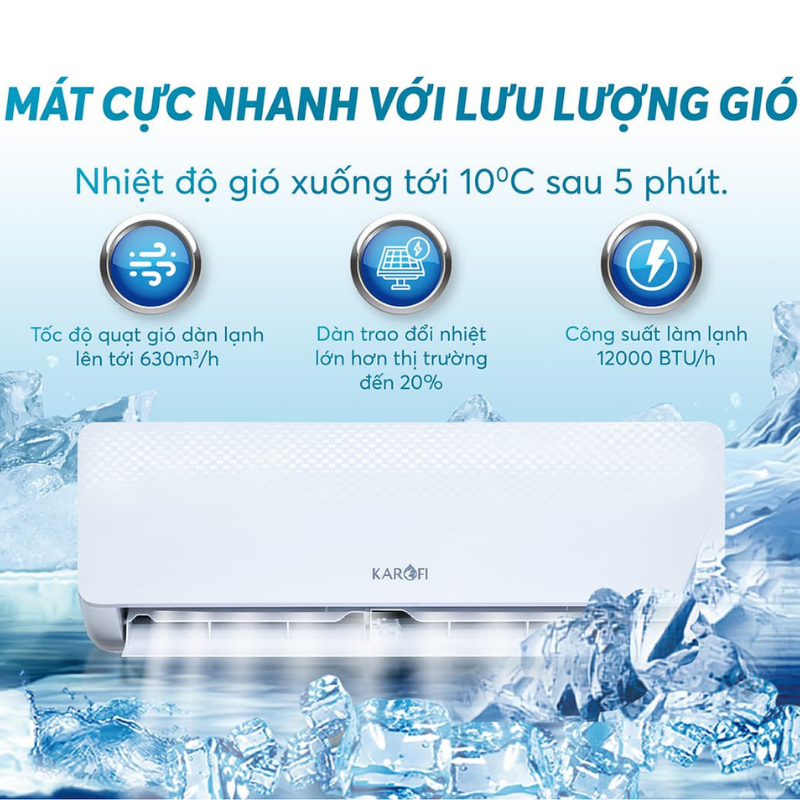 MÁT CỰC NHANH VỚI LƯU LƯỢNG GIÓ

Nhiệt độ gió xuống tới $10^0C$ sau 5 phút.

Tốc độ quạt gió dàn lạnh lên tới $630m^3/h$

Dàn trao đổi nhiệt lớn hơn thị trường đến 20%

Công suất làm lạnh 12000 BTU/h

KAROFI